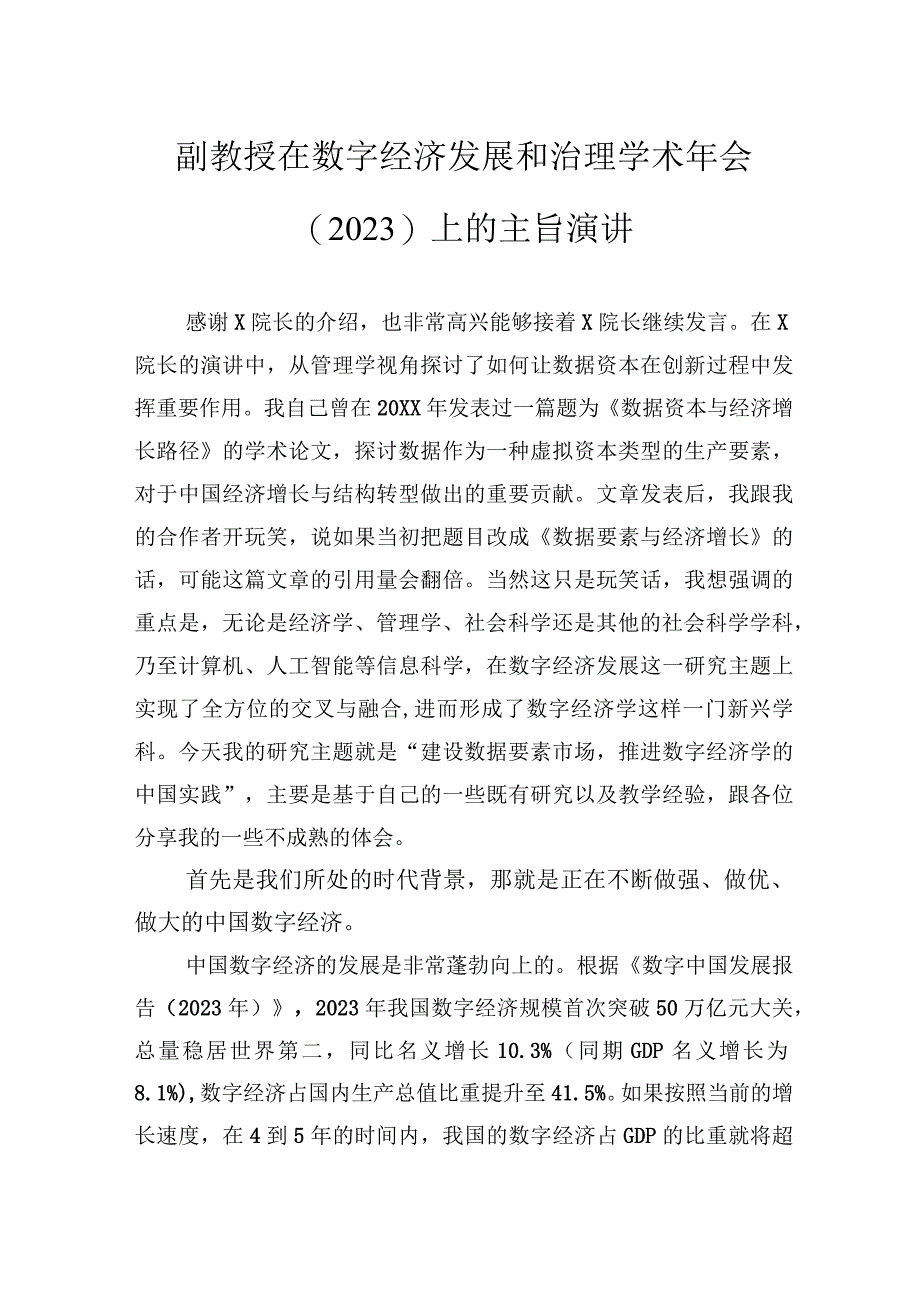 副教授在数字经济发展和治理学术年会（2023）上的主旨演讲

感谢X院长的介绍，也非常高兴能够接着X院长继续发言。在X院长的演讲中，从管理学视角探讨了如何让数据资本在创新过程中发挥重要作用。我自己曾在20XX年发表过一篇题为《数据资本与经济增长路径》的学术论文，探讨数据作为一种虚拟资本类型的生产要素，对于中国经济增长与结构转型做出的重要贡献。文章发表后，我跟我的合作者开玩笑，说如果当初把题目改成《数据要素与经济增长》的话，可能这篇文章的引用量会翻倍。当然这只是玩笑话，我想强调的重点是，无论是经济学、管理学、社会科学还是其他的社会科学学科，乃至计算机、人工智能等信息科学，在数字经济发展这一研究主题上实现了全方位的交叉与融合,进而形成了数字经济学这样一门新兴学科。今天我的研究主题就是“建设数据要素市场，推进数字经济学的中国实践”，主要是基于自己的一些既有研究以及教学经验，跟各位分享我的一些不成熟的体会。

首先是我们所处的时代背景，那就是正在不断做强、做优、做大的中国数字经济。

中国数字经济的发展是非常蓬勃向上的。根据《数字中国发展报告（2023年）》，2023年我国数字经济规模首次突破50万亿元大关，总量稳居世界第二，同比名义增长10.3%（同期GDP名义增长为8.1%),数字经济占国内生产总值比重提升至41.5%。如果按照当前的增长速度，在4到5年的时间内，我国的数字经济占GDP的比重就将超